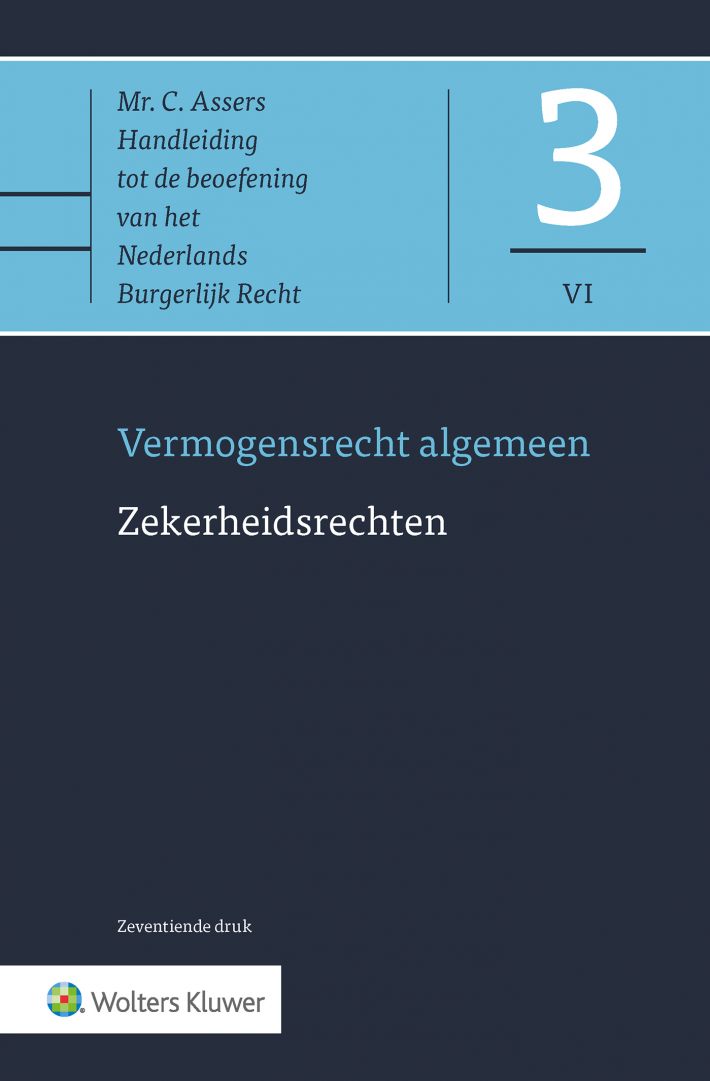 Mr. C. Assers
Handleiding
tot de beoefening
van het
Nederlands
Burgerlijk Recht

3

VI

Vermogensrecht algemeen

Zekerheidsrechten

Zeventiende druk

Wolters Kluwer